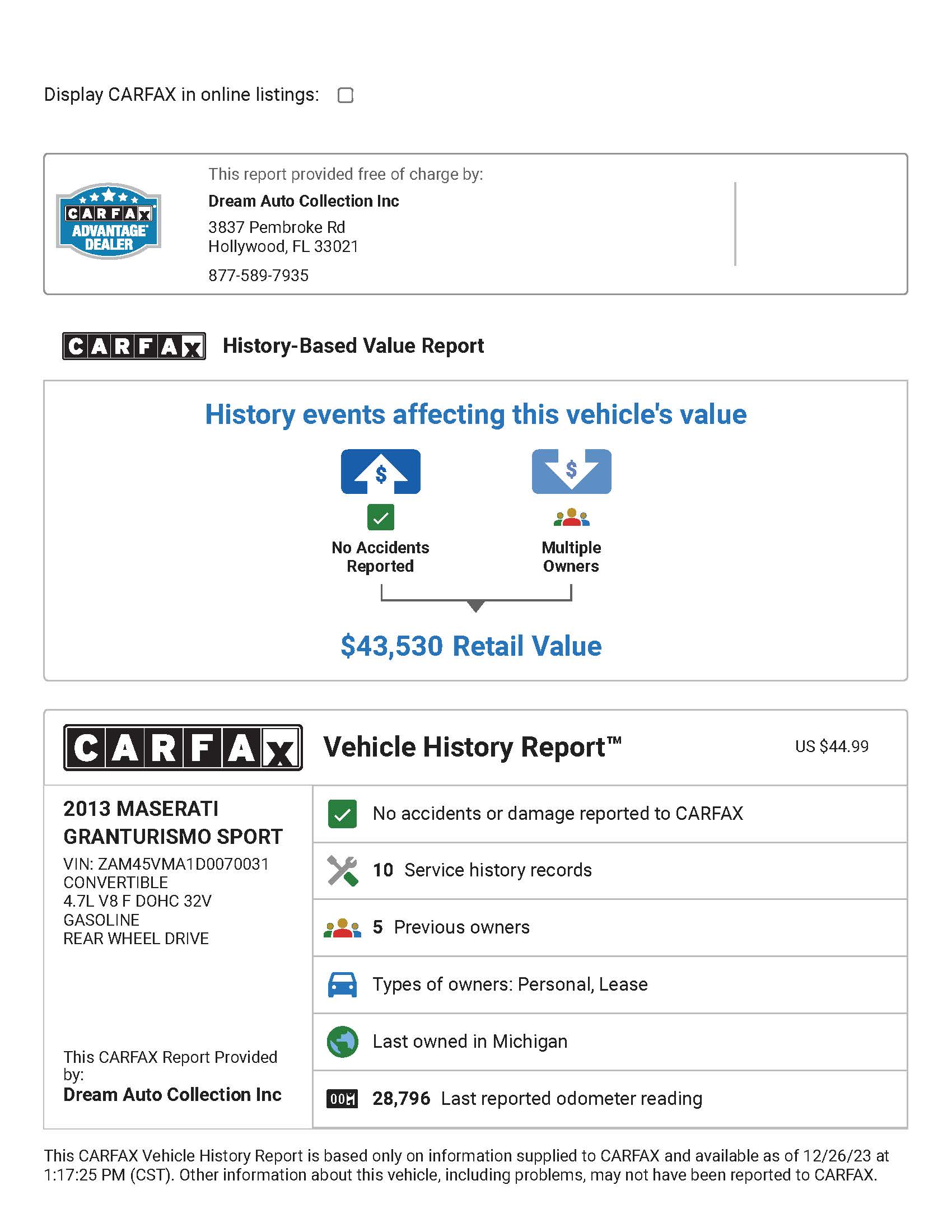 Display CARFAX in online listings:

CARFAX ADVANTAGE DEALER

This report provided free of charge by:

Dream Auto Collection Inc

3837 Pembroke Rd
Hollywood, FL 33021

877-589-7935

CARFAX History-Based Value Report

History events affecting this vehicle's value

$

No Accidents Reported

$

Multiple Owners

$43,530 Retail Value

CARFAX Vehicle History Report™ US $44.99

2013 MASERATI GRANTURISMO SPORT
VIN: ZAM45VMA1D0070031
CONVERTIBLE
4.7L V8 F DOHC 32V
GASOLINE
REAR WHEEL DRIVE

This CARFAX Report Provided by:
Dream Auto Collection Inc

No accidents or damage reported to CARFAX

10 Service history records

5 Previous owners

Types of owners: Personal, Lease

Last owned in Michigan

28,796 Last reported odometer reading

This CARFAX Vehicle History Report is based only on information supplied to CARFAX and available as of 12/26/23 at 1:17:25 PM (CST). Other information about this vehicle, including problems, may not have been reported to CARFAX.